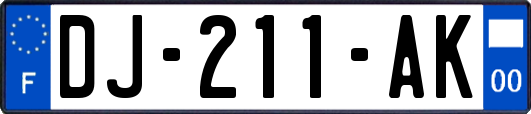 F
DJ-211-AK
00